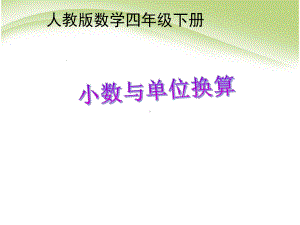 人教版数学四年级下册

小数与单位换算